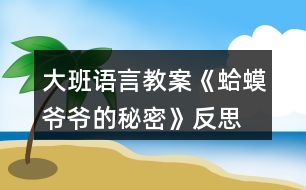 大班语言教案《蛤蟆爷爷的秘密》反思